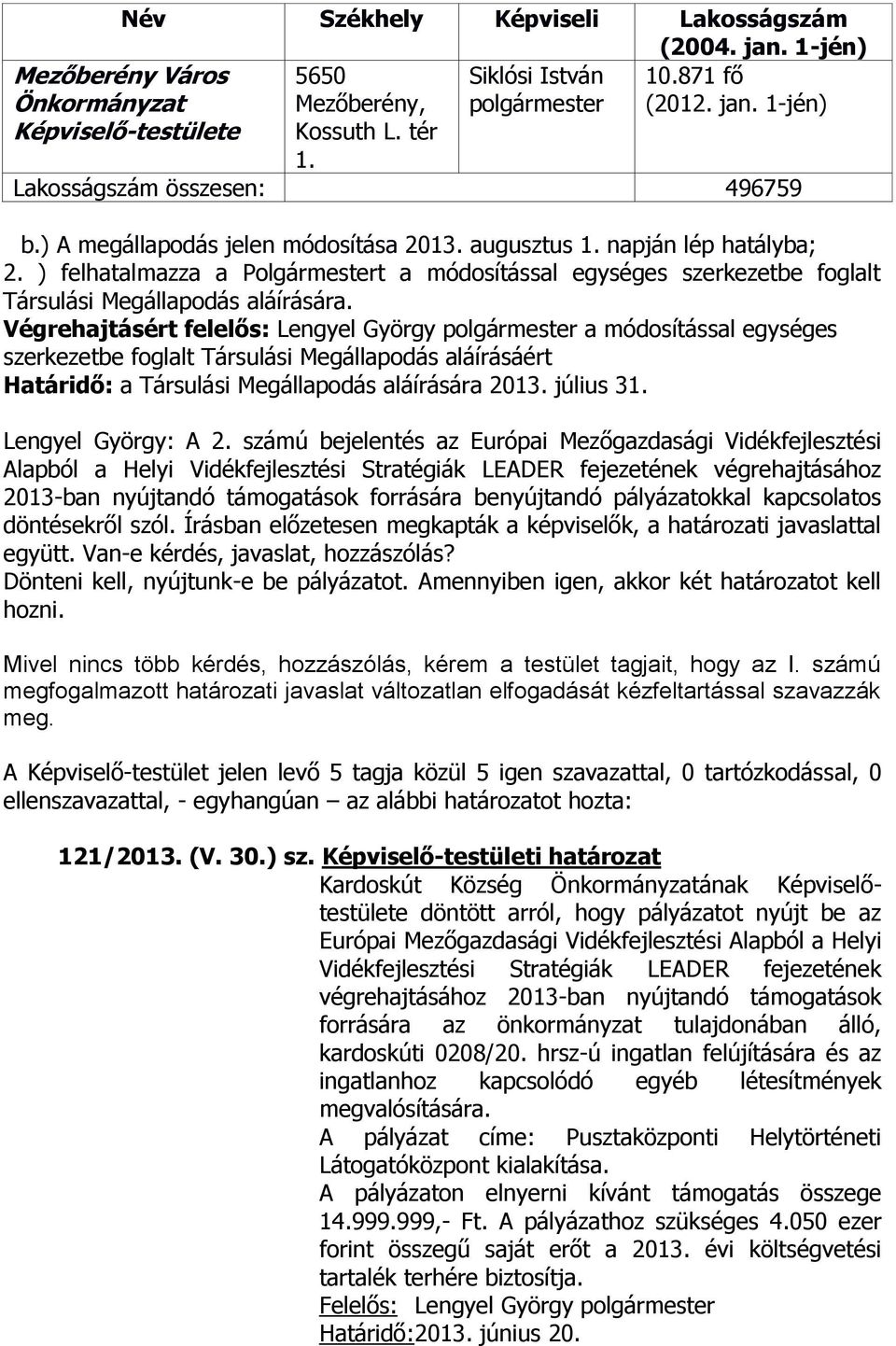 | Név | Székhely | Képviseli | Lakosságszám (2004. jan. 1-jén) |
|---|---|---|---|
| Mezőberény Város Önkormányzat Képviselő-testülete | 5650 Mezőberény, Kossuth L. tér 1. | Siklósi István polgármester | 10.871 fő (2012. jan. 1-jén) |
| Lakosságszám összesen: | | | 496759 |

b.) A megállapodás jelen módosítása 2013. augusztus 1. napján lép hatályba;
2. ) felhatalmazza a Polgármestert a módosítással egységes szerkezetbe foglalt Társulási Megállapodás aláírására.
Végrehajtásért felelős: Lengyel György polgármester a módosítással egységes szerkezetbe foglalt Társulási Megállapodás aláírásáért
Határidő: a Társulási Megállapodás aláírására 2013. július 31.

Lengyel György: A 2. számú bejelentés az Európai Mezőgazdasági Vidékfejlesztési Alapból a Helyi Vidékfejlesztési Stratégiák LEADER fejezetének végrehajtásához 2013-ban nyújtandó támogatások forrására benyújtandó pályázatokkal kapcsolatos döntésekről szól. Írásban előzetesen megkapták a képviselők, a határozati javaslattal együtt. Van-e kérdés, javaslat, hozzászólás?
Dönteni kell, nyújtunk-e be pályázatot. Amennyiben igen, akkor két határozatot kell hozni.

Mivel nincs több kérdés, hozzászólás, kérem a testület tagjait, hogy az I. számú megfogalmazott határozati javaslat változatlan elfogadását kézfeltartással szavazzák meg.

A Képviselő-testület jelen levő 5 tagja közül 5 igen szavazattal, 0 tartózkodással, 0 ellenszavazattal, - egyhangúan – az alábbi határozatot hozta:

121/2013. (V. 30.) sz. Képviselő-testületi határozat
Kardoskút Község Önkormányzatának Képviselő-testülete döntött arról, hogy pályázatot nyújt be az Európai Mezőgazdasági Vidékfejlesztési Alapból a Helyi Vidékfejlesztési Stratégiák LEADER fejezetének végrehajtásához 2013-ban nyújtandó támogatások forrására az önkormányzat tulajdonában álló, kardoskúti 0208/20. hrsz-ú ingatlan felújítására és az ingatlanhoz kapcsolódó egyéb létesítmények megvalósítására.
A pályázat címe: Pusztaközponti Helytörténeti Látogatóközpont kialakítása.
A pályázaton elnyerni kívánt támogatás összege 14.999.999,- Ft. A pályázathoz szükséges 4.050 ezer forint összegű saját erőt a 2013. évi költségvetési tartalék terhére biztosítja.
Felelős: Lengyel György polgármester
Határidő:2013. június 20.